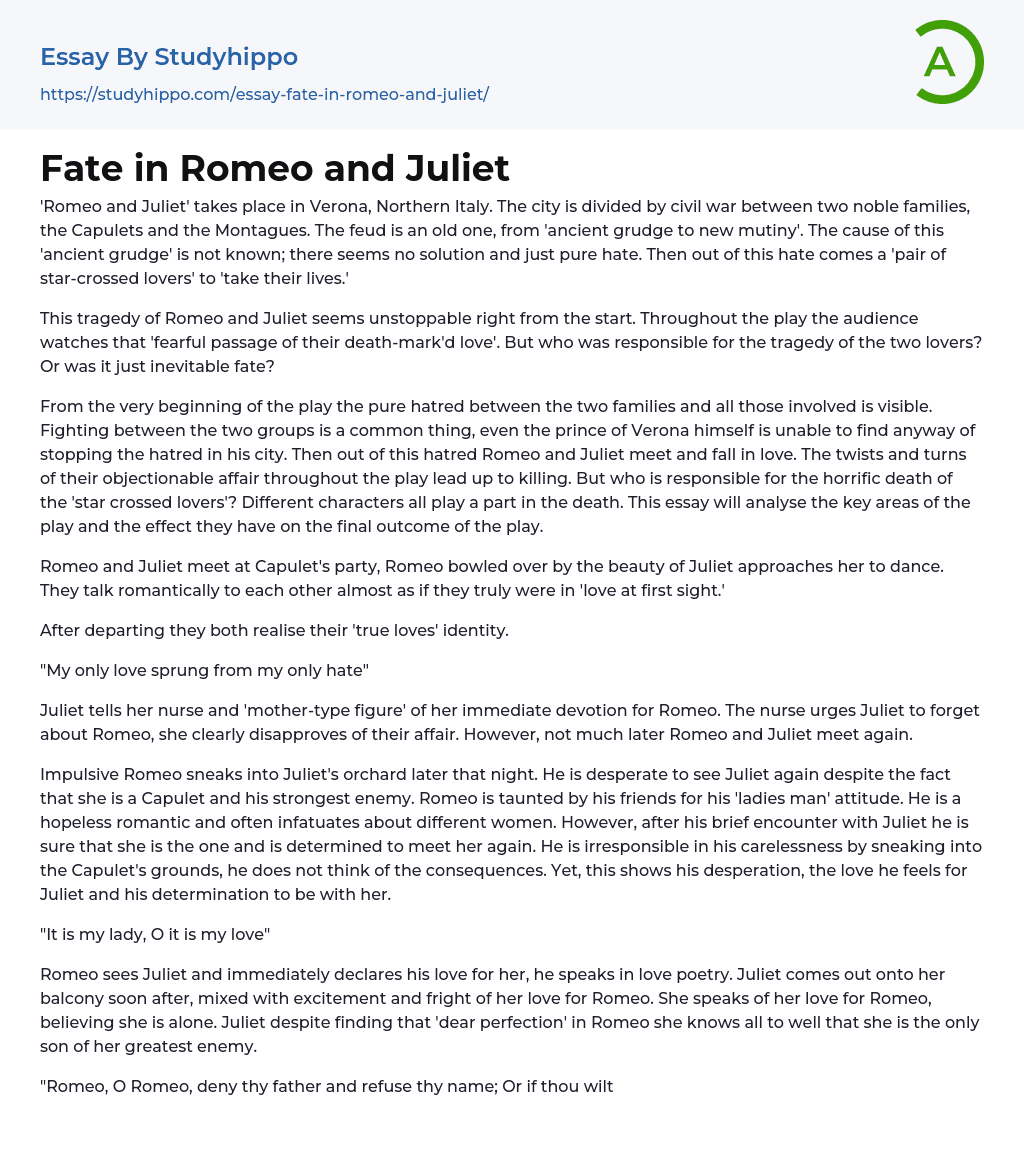 Essay By Studyhippo
https://studyhippo.com/essay-fate-in-romeo-and-juliet/

A

Fate in Romeo and Juliet

'Romeo and Juliet' takes place in Verona, Northern Italy. The city is divided by civil war between two noble families, the Capulets and the Montagues. The feud is an old one, from 'ancient grudge to new mutiny'. The cause of this 'ancient grudge' is not known; there seems no solution and just pure hate. Then out of this hate comes a 'pair of star-crossed lovers' to 'take their lives.'

This tragedy of Romeo and Juliet seems unstoppable right from the start. Throughout the play the audience watches that 'fearful passage of their death-mark'd love'. But who was responsible for the tragedy of the two lovers? Or was it just inevitable fate?

From the very beginning of the play the pure hatred between the two families and all those involved is visible. Fighting between the two groups is a common thing, even the prince of Verona himself is unable to find anyway of stopping the hatred in his city. Then out of this hatred Romeo and Juliet meet and fall in love. The twists and turns of their objectionable affair throughout the play lead up to killing. But who is responsible for the horrific death of the 'star crossed lovers'? Different characters all play a part in the death. This essay will analyse the key areas of the play and the effect they have on the final outcome of the play.

Romeo and Juliet meet at Capulet's party, Romeo bowled over by the beauty of Juliet approaches her to dance. They talk romantically to each other almost as if they truly were in 'love at first sight.'

After departing they both realise their 'true loves' identity.

"My only love sprung from my only hate"

Juliet tells her nurse and 'mother-type figure' of her immediate devotion for Romeo. The nurse urges Juliet to forget about Romeo, she clearly disapproves of their affair. However, not much later Romeo and Juliet meet again.

Impulsive Romeo sneaks into Juliet's orchard later that night. He is desperate to see Juliet again despite the fact that she is a Capulet and his strongest enemy. Romeo is taunted by his friends for his 'ladies man' attitude. He is a hopeless romantic and often infatuates about different women. However, after his brief encounter with Juliet he is sure that she is the one and is determined to meet her again. He is irresponsible in his carelessness by sneaking into the Capulet's grounds, he does not think of the consequences. Yet, this shows his desperation, the love he feels for Juliet and his determination to be with her.

"It is my lady, O it is my love"

Romeo sees Juliet and immediately declares his love for her, he speaks in love poetry. Juliet comes out onto her balcony soon after, mixed with excitement and fright of her love for Romeo. She speaks of her love for Romeo, believing she is alone. Juliet despite finding that 'dear perfection' in Romeo she knows all to well that she is the only son of her greatest enemy.

"Romeo, O Romeo, deny thy father and refuse thy name; Or if thou wilt